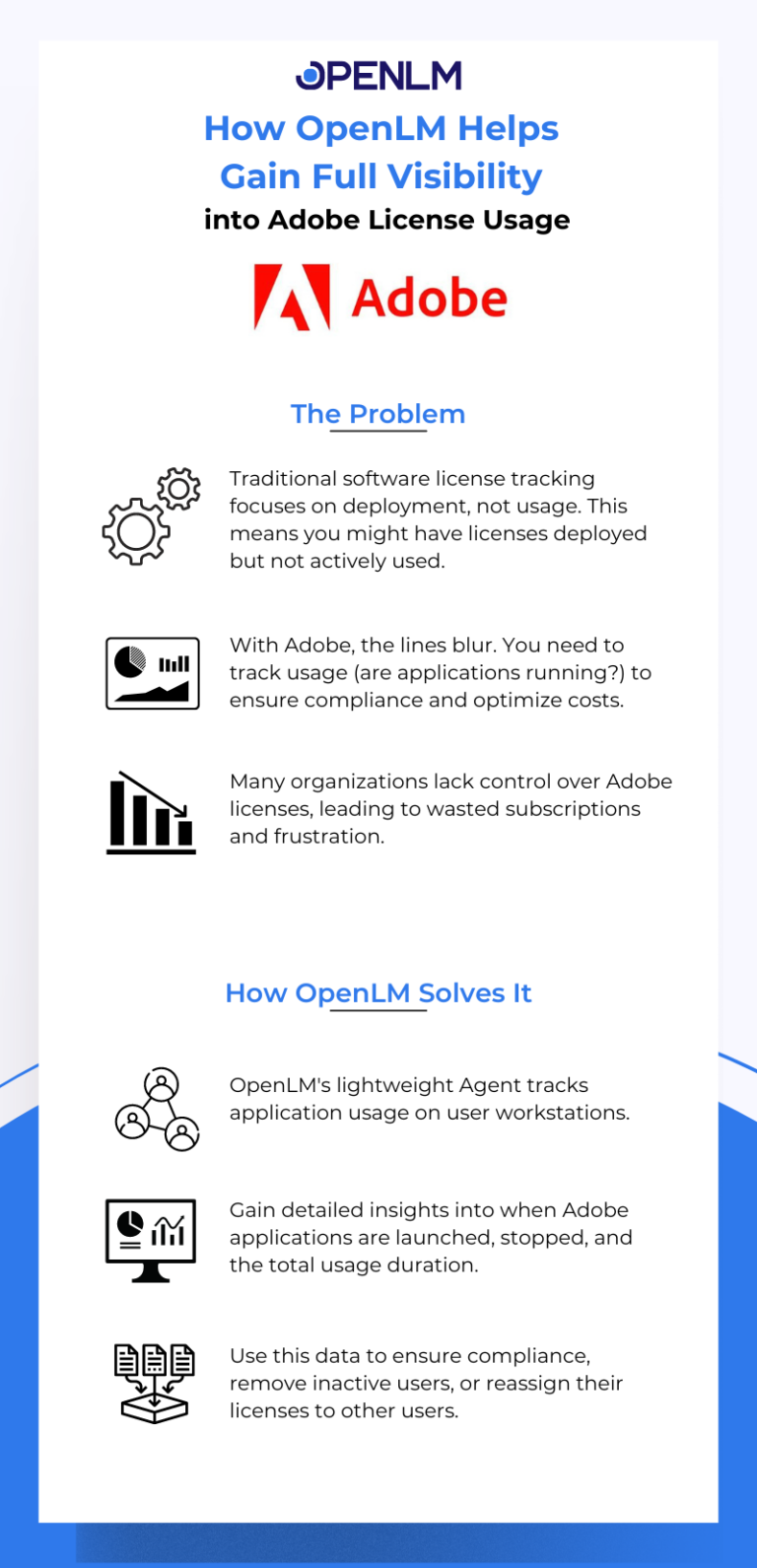 OPENLM

How OpenLM Helps Gain Full Visibility into Adobe License Usage

Adobe

The Problem

Traditional software license tracking focuses on deployment, not usage. This means you might have licenses deployed but not actively used.

With Adobe, the lines blur. You need to track usage (are applications running?) to ensure compliance and optimize costs.

Many organizations lack control over Adobe licenses, leading to wasted subscriptions and frustration.

How OpenLM Solves It

OpenLM's lightweight Agent tracks application usage on user workstations.

Gain detailed insights into when Adobe applications are launched, stopped, and the total usage duration.

Use this data to ensure compliance, remove inactive users, or reassign their licenses to other users.